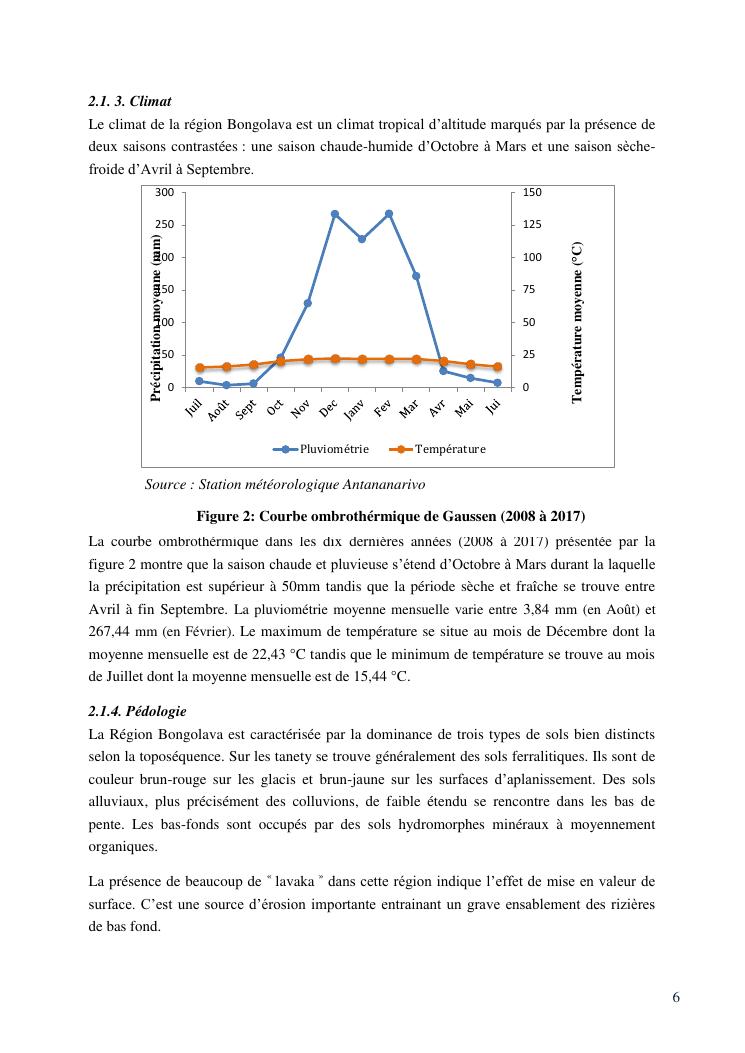 2.1. 3. Climat

Le climat de la région Bongolava est un climat tropical d'altitude marqués par la présence de deux saisons contrastées : une saison chaude-humide d'Octobre à Mars et une saison sèche-froide d'Avril à Septembre.

300
250
200
150
100
50
0
Précipitation moyenne (mm)
150
125
100
75
50
25
0
Température moyenne (°C)
Juil Août Sept Oct Nov Dec Janv Fev Mar Avr Mai Jui
Pluviométrie Température

Source : Station météorologique Antananarivo

Figure 2: Courbe ombrothérmique de Gaussen (2008 à 2017)

La courbe ombrothérmique dans les dix dernières années (2008 à 2017) présentée par la figure 2 montre que la saison chaude et pluvieuse s'étend d'Octobre à Mars durant la laquelle la précipitation est supérieur à 50mm tandis que la période sèche et fraîche se trouve entre Avril à fin Septembre. La pluviométrie moyenne mensuelle varie entre 3,84 mm (en Août) et 267,44 mm (en Février). Le maximum de température se situe au mois de Décembre dont la moyenne mensuelle est de 22,43 °C tandis que le minimum de température se trouve au mois de Juillet dont la moyenne mensuelle est de 15,44 °C.

2.1.4. Pédologie

La Région Bongolava est caractérisée par la dominance de trois types de sols bien distincts selon la toposéquence. Sur les tanety se trouve généralement des sols ferralitiques. Ils sont de couleur brun-rouge sur les glacis et brun-jaune sur les surfaces d'aplanissement. Des sols alluviaux, plus précisément des colluvions, de faible étendu se rencontre dans les bas de pente. Les bas-fonds sont occupés par des sols hydromorphes minéraux à moyennement organiques.

La présence de beaucoup de « lavaka » dans cette région indique l'effet de mise en valeur de surface. C'est une source d'érosion importante entrainant un grave ensablement des rizières de bas fond.

6